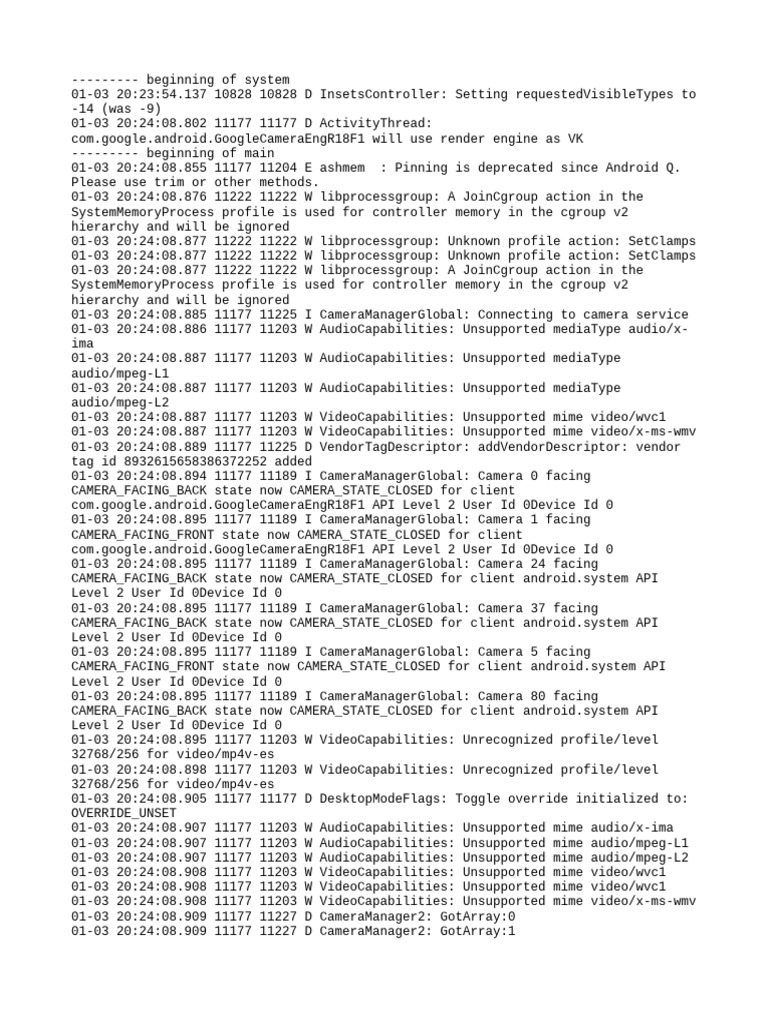 --------- beginning of system
01-03 20:23:54.137 10828 10828 D InsetsController: Setting requestedVisibleTypes to -14 (was -9)
01-03 20:24:08.802 11177 11177 D ActivityThread: com.google.android.GoogleCameraEngR18F1 will use render engine as VK
--------- beginning of main
01-03 20:24:08.855 11177 11204 E ashmem  : Pinning is deprecated since Android Q. Please use trim or other methods.
01-03 20:24:08.876 11222 11222 W libprocessgroup: A JoinCgroup action in the SystemMemoryProcess profile is used for controller memory in the cgroup v2 hierarchy and will be ignored
01-03 20:24:08.877 11222 11222 W libprocessgroup: Unknown profile action: SetClamps
01-03 20:24:08.877 11222 11222 W libprocessgroup: Unknown profile action: SetClamps
01-03 20:24:08.877 11222 11222 W libprocessgroup: A JoinCgroup action in the SystemMemoryProcess profile is used for controller memory in the cgroup v2 hierarchy and will be ignored
01-03 20:24:08.885 11177 11225 I CameraManagerGlobal: Connecting to camera service
01-03 20:24:08.886 11177 11203 W AudioCapabilities: Unsupported mediaType audio/x-ima
01-03 20:24:08.887 11177 11203 W AudioCapabilities: Unsupported mediaType audio/mpeg-L1
01-03 20:24:08.887 11177 11203 W AudioCapabilities: Unsupported mediaType audio/mpeg-L2
01-03 20:24:08.887 11177 11203 W VideoCapabilities: Unsupported mime video/wvc1
01-03 20:24:08.887 11177 11203 W VideoCapabilities: Unsupported mime video/x-ms-wmv
01-03 20:24:08.889 11177 11225 D VendorTagDescriptor: addVendorDescriptor: vendor tag id 8932615658386372252 added
01-03 20:24:08.894 11177 11189 I CameraManagerGlobal: Camera 0 facing CAMERA_FACING_BACK state now CAMERA_STATE_CLOSED for client com.google.android.GoogleCameraEngR18F1 API Level 2 User Id 0Device Id 0
01-03 20:24:08.895 11177 11189 I CameraManagerGlobal: Camera 1 facing CAMERA_FACING_FRONT state now CAMERA_STATE_CLOSED for client com.google.android.GoogleCameraEngR18F1 API Level 2 User Id 0Device Id 0
01-03 20:24:08.895 11177 11189 I CameraManagerGlobal: Camera 24 facing CAMERA_FACING_BACK state now CAMERA_STATE_CLOSED for client android.system API Level 2 User Id 0Device Id 0
01-03 20:24:08.895 11177 11189 I CameraManagerGlobal: Camera 37 facing CAMERA_FACING_BACK state now CAMERA_STATE_CLOSED for client android.system API Level 2 User Id 0Device Id 0
01-03 20:24:08.895 11177 11189 I CameraManagerGlobal: Camera 5 facing CAMERA_FACING_FRONT state now CAMERA_STATE_CLOSED for client android.system API Level 2 User Id 0Device Id 0
01-03 20:24:08.895 11177 11189 I CameraManagerGlobal: Camera 80 facing CAMERA_FACING_BACK state now CAMERA_STATE_CLOSED for client android.system API Level 2 User Id 0Device Id 0
01-03 20:24:08.895 11177 11203 W VideoCapabilities: Unrecognized profile/level 32768/256 for video/mp4v-es
01-03 20:24:08.898 11177 11203 W VideoCapabilities: Unrecognized profile/level 32768/256 for video/mp4v-es
01-03 20:24:08.905 11177 11177 D DesktopModeFlags: Toggle override initialized to: OVERRIDE_UNSET
01-03 20:24:08.907 11177 11203 W AudioCapabilities: Unsupported mime audio/x-ima
01-03 20:24:08.907 11177 11203 W AudioCapabilities: Unsupported mime audio/mpeg-L1
01-03 20:24:08.907 11177 11203 W AudioCapabilities: Unsupported mime audio/mpeg-L2
01-03 20:24:08.908 11177 11203 W VideoCapabilities: Unsupported mime video/wvc1
01-03 20:24:08.908 11177 11203 W VideoCapabilities: Unsupported mime video/wvc1
01-03 20:24:08.908 11177 11203 W VideoCapabilities: Unsupported mime video/x-ms-wmv
01-03 20:24:08.909 11177 11227 D CameraManager2: GotArray:0
01-03 20:24:08.909 11177 11227 D CameraManager2: GotArray:1